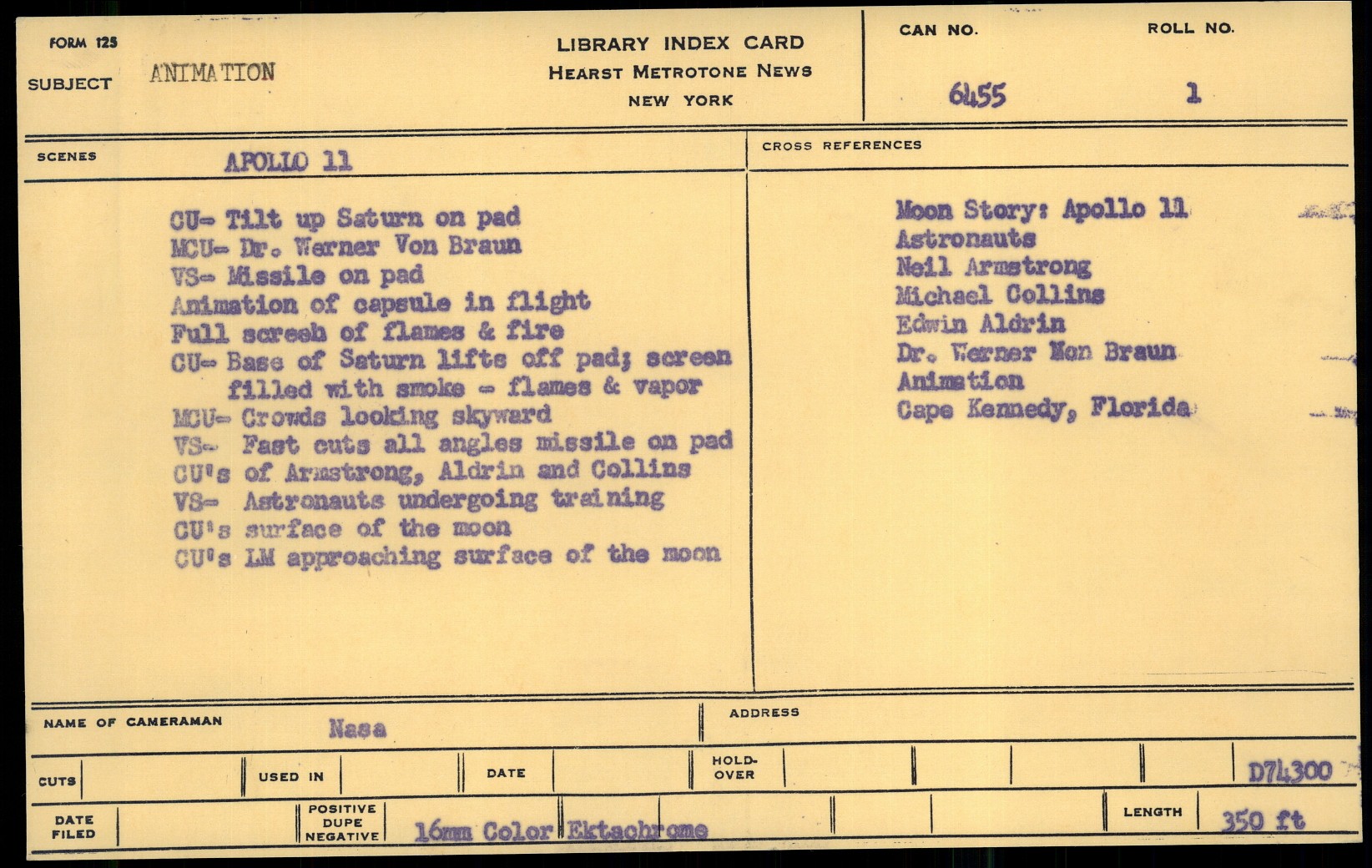 FORM 125

SUBJECT ANIMATION

LIBRARY INDEX CARD
HEARST METROTONE NEWS
NEW YORK

CAN NO. 6455

ROLL NO. 1

SCENES APOLLO 11

CU- Tilt up Saturn on pad
MCU- Dr. Werner Von Braun
VS- Missile on pad
Animation of capsule in flight
Full screeh of flames & fire
CU- Base of Saturn lifts off pad; screen filled with smoke - flames & vapor
MCU- Crowds looking skyward
VS- Fast cuts all angles missile on pad
CU's of Armstrong, Aldrin and Collins
VS- Astronauts undergoing training
CU's surface of the moon
CU's LM approaching surface of the moon

CROSS REFERENCES

Moon Story: Apollo 11
Astronauts
Neil Armstrong
Michael Collins
Edwin Aldrin
Dr. Werner Non Braun
Animation
Cape Kennedy, Florida

NAME OF CAMERAMAN Nasa

ADDRESS

CUTS

USED IN

DATE

HOLD-OVER

D74300

DATE FILED

POSITIVE DUPE NEGATIVE 16mm Color Ektachrome

LENGTH 350 ft